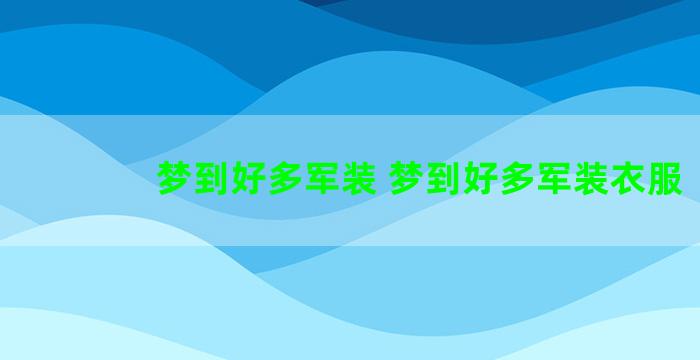 梦到好多军装 梦到好多军装衣服